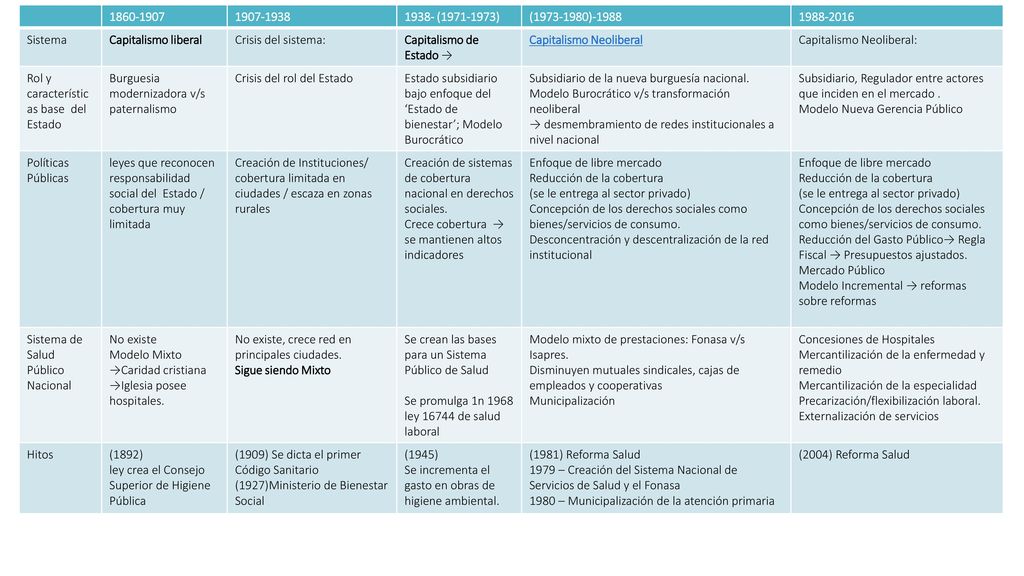 | | 1860-1907 | 1907-1938 | 1938- (1971-1973) | (1973-1980)-1988 | 1988-2016 |
|---|---|---|---|---|---|
| Sistema | Capitalismo liberal | Crisis del sistema: | Capitalismo de Estado → | Capitalismo Neoliberal | Capitalismo Neoliberal: |
| Rol y características base del Estado | Burguesia modernizadora v/s paternalismo | Crisis del rol del Estado | Estado subsidiario bajo enfoque del 'Estado de bienestar'; Modelo Burocrático | Subsidiario de la nueva burguesía nacional. Modelo Burocrático v/s transformación neoliberal → desmembramiento de redes institucionales a nivel nacional | Subsidiario, Regulador entre actores que inciden en el mercado . Modelo Nueva Gerencia Público |
| Políticas Públicas | leyes que reconocen responsabilidad social del Estado / cobertura muy limitada | Creación de Instituciones/ cobertura limitada en ciudades / escaza en zonas rurales | Creación de sistemas de cobertura nacional en derechos sociales. Crece cobertura → se mantienen altos indicadores | Enfoque de libre mercado Reducción de la cobertura (se le entrega al sector privado) Concepción de los derechos sociales como bienes/servicios de consumo. Desconcentración y descentralización de la red institucional | Enfoque de libre mercado Reducción de la cobertura (se le entrega al sector privado) Concepción de los derechos sociales como bienes/servicios de consumo. Reducción del Gasto Público→ Regla Fiscal → Presupuestos ajustados. Mercado Público Modelo Incremental → reformas sobre reformas |
| Sistema de Salud Público Nacional | No existe Modelo Mixto →Caridad cristiana →Iglesia posee hospitales. | No existe, crece red en principales ciudades. Sigue siendo Mixto | Se crean las bases para un Sistema Público de Salud Se promulga 1n 1968 ley 16744 de salud laboral | Modelo mixto de prestaciones: Fonasa v/s Isapres. Disminuyen mutuales sindicales, cajas de empleados y cooperativas Municipalización | Concesiones de Hospitales Mercantilización de la enfermedad y remedio Mercantilización de la especialidad Precarización/flexibilización laboral. Externalización de servicios |
| Hitos | (1892) ley crea el Consejo Superior de Higiene Pública | (1909) Se dicta el primer Código Sanitario (1927)Ministerio de Bienestar Social | (1945) Se incrementa el gasto en obras de higiene ambiental. | (1981) Reforma Salud 1979 – Creación del Sistema Nacional de Servicios de Salud y el Fonasa 1980 – Municipalización de la atención primaria | (2004) Reforma Salud |